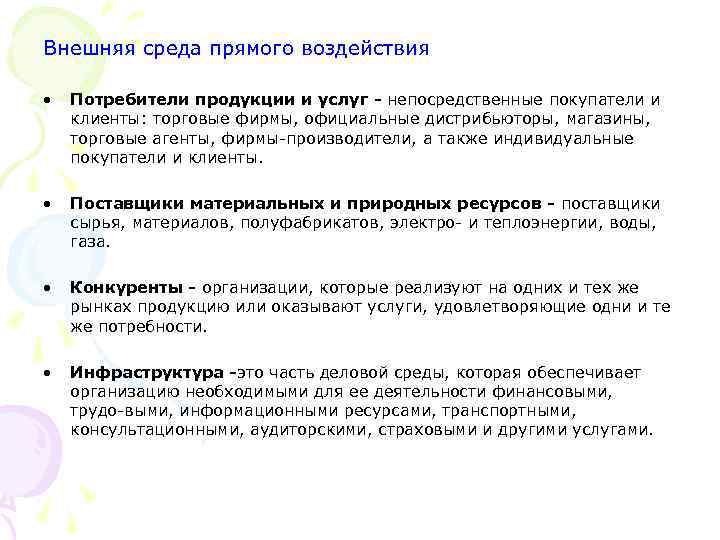 Внешняя среда прямого воздействия

• Потребители продукции и услуг - непосредственные покупатели и клиенты: торговые фирмы, официальные дистрибьюторы, магазины, торговые агенты, фирмы-производители, а также индивидуальные покупатели и клиенты.

• Поставщики материальных и природных ресурсов - поставщики сырья, материалов, полуфабрикатов, электро- и теплоэнергии, воды, газа.

• Конкуренты - организации, которые реализуют на одних и тех же рынках продукцию или оказывают услуги, удовлетворяющие одни и те же потребности.

• Инфраструктура -это часть деловой среды, которая обеспечивает организацию необходимыми для ее деятельности финансовыми, трудо-выми, информационными ресурсами, транспортными, консультационными, аудиторскими, страховыми и другими услугами.